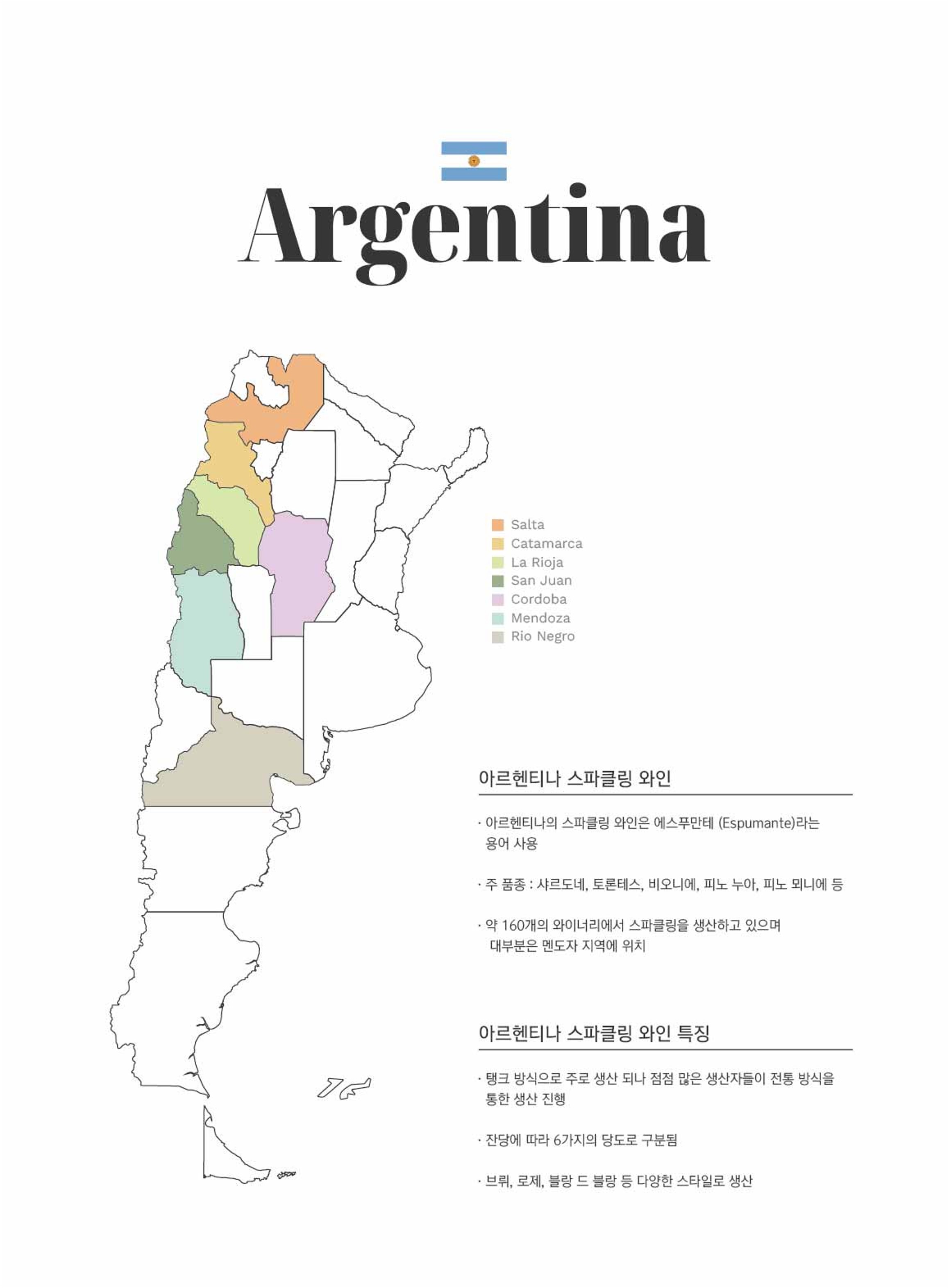 Argentina

Salta
Catamarca
La Rioja
San Juan
Cordoba
Mendoza
Rio Negro

아르헨티나 스파클링 와인

· 아르헨티나의 스파클링 와인은 에스푸만테 (Espumante)라는 용어 사용

· 주 품종 : 샤르도네, 토론테스, 비오니에, 피노 누아, 피노 뫼니에 등

· 약 160개의 와이너리에서 스파클링을 생산하고 있으며 대부분은 멘도자 지역에 위치

아르헨티나 스파클링 와인 특징

· 탱크 방식으로 주로 생산 되나 점점 많은 생산자들이 전통 방식을 통한 생산 진행

· 잔당에 따라 6가지의 당도로 구분됨

· 브뤼, 로제, 블랑 드 블랑 등 다양한 스타일로 생산